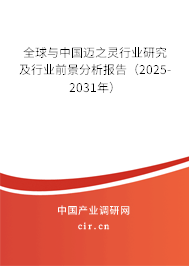 全球与中国迈之灵行业研究及行业前景分析报告（2025-2031年）

中国产业调研网

cir.cn